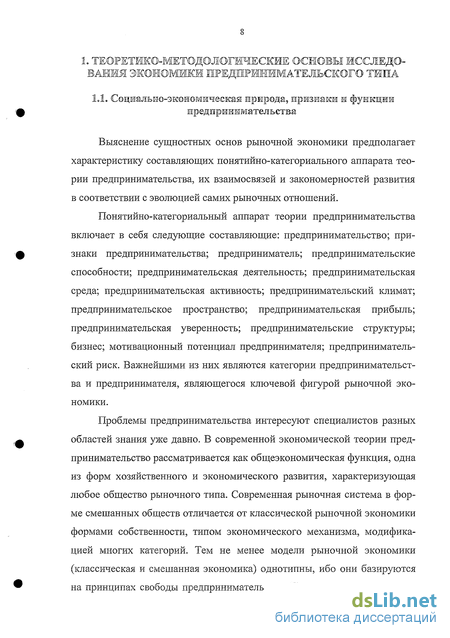 8

1. ТЕОРЕТИКО-МЕТОДОЛОГИЧЕСКИЕ ОСНОВЫ ИССЛЕДОВАНИЯ ЭКОНОМИКИ ПРЕДПРИНИМАТЕЛЬСКОГО ТИПА

1.1. Социально-экономическая природа, признаки и функции предпринимательства

Выяснение сущностных основ рыночной экономики предполагает характеристику составляющих понятийно-категориального аппарата теории предпринимательства, их взаимосвязей и закономерностей развития в соответствии с эволюцией самих рыночных отношений.

Понятийно-категориальный аппарат теории предпринимательства включает в себя следующие составляющие: предпринимательство; признаки предпринимательства; предприниматель; предпринимательские способности; предпринимательская деятельность; предпринимательская среда; предпринимательская активность; предпринимательский климат; предпринимательское пространство; предпринимательская прибыль; предпринимательская уверенность; предпринимательские структуры; бизнес; мотивационный потенциал предпринимателя; предпринимательский риск. Важнейшими из них являются категории предпринимательства и предпринимателя, являющегося ключевой фигурой рыночной экономики.

Проблемы предпринимательства интересуют специалистов разных областей знания уже давно. В современной экономической теории предпринимательство рассматривается как общеэкономическая функция, одна из форм хозяйственного и экономического развития, характеризующая любое общество рыночного типа. Современная рыночная система в форме смешанных обществ отличается от классической рыночной экономики формами собственности, типом экономического механизма, модификацией многих категорий. Тем не менее модели рыночной экономики (классическая и смешанная экономика) однотипны, ибо они базируются на принципах свободы предприниматель

dsLib.net
библиотека диссертаций